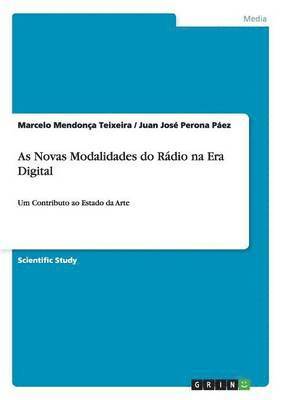 Media

Marcelo Mendonça Teixeira / Juan José Perona Páez

As Novas Modalidades do Rádio na Era Digital

Um Contributo ao Estado da Arte

Scientific Study

GRIN